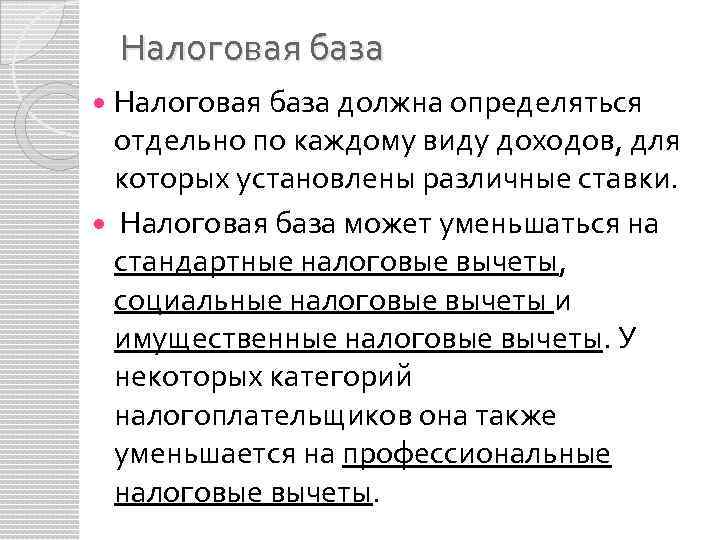 Налоговая база

Налоговая база должна определяться отдельно по каждому виду доходов, для которых установлены различные ставки.

Налоговая база может уменьшаться на стандартные налоговые вычеты, социальные налоговые вычеты и имущественные налоговые вычеты. У некоторых категорий налогоплательщиков она также уменьшается на профессиональные налоговые вычеты.